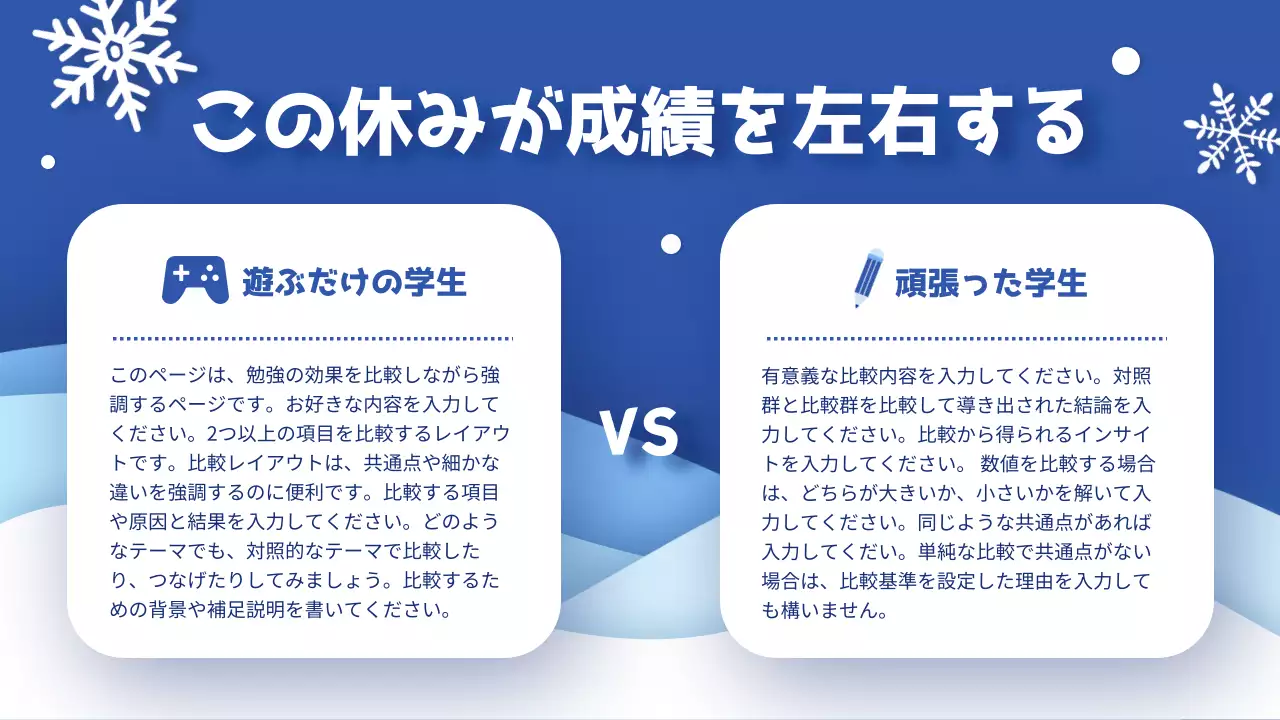 この休みが成績を左右する

遊ぶだけの学生

このページは、勉強の効果を比較しながら強調するページです。お好きな内容を入力してください。2つ以上の項目を比較するレイアウトです。比較レイアウトは、共通点や細かな違いを強調するのに便利です。比較する項目や原因と結果を入力してください。どのようなテーマでも、対照的なテーマで比較したり、つなげたりしてみましょう。比較するための背景や補足説明を書いてください。

VS

頑張った学生

有意義な比較内容を入力してください。対照群と比較群を比較して導き出された結論を入力してください。比較から得られるインサイトを入力してください。 数値を比較する場合は、どちらが大きいか、小さいかを解いて入力してください。同じような共通点があれば入力してくだい。単純な比較で共通点がない場合は、比較基準を設定した理由を入力しても構いません。